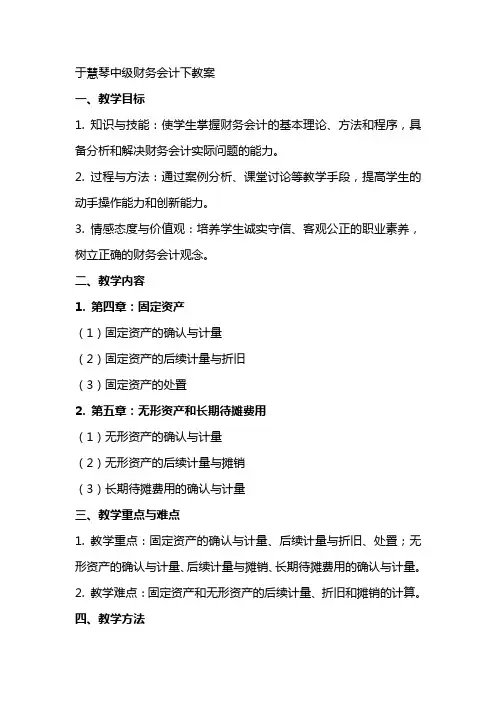 于慧琴中级财务会计下教案

一、教学目标

1. 知识与技能：使学生掌握财务会计的基本理论、方法和程序，具备分析和解决财务会计实际问题的能力。

2. 过程与方法：通过案例分析、课堂讨论等教学手段，提高学生的动手操作能力和创新能力。

3. 情感态度与价值观：培养学生诚实守信、客观公正的职业素养，树立正确的财务会计观念。

二、教学内容

1. 第四章：固定资产

（1）固定资产的确认与计量

（2）固定资产的后续计量与折旧

（3）固定资产的处置

2. 第五章：无形资产和长期待摊费用

（1）无形资产的确认与计量

（2）无形资产的后续计量与摊销

（3）长期待摊费用的确认与计量

三、教学重点与难点

1. 教学重点：固定资产的确认与计量、后续计量与折旧、处置；无形资产的确认与计量、后续计量与摊销、长期待摊费用的确认与计量。

2. 教学难点：固定资产和无形资产的后续计量、折旧和摊销的计算。

四、教学方法